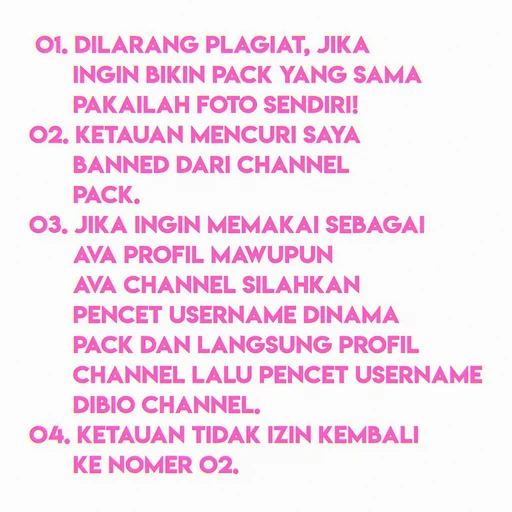 01. DILARANG PLAGIAT, JIKA INGIN BIKIN PACK YANG SAMA PAKAILAH FOTO SENDIRI!

02. KETAUAN MENCURI SAYA BANNED DARI CHANNEL PACK.

03. JIKA INGIN MEMAKAI SEBAGAI AVA PROFIL MAWUPUN AVA CHANNEL SILAHKAN PENCET USERNAME DINAMA PACK DAN LANGSUNG PROFIL CHANNEL LALU PENCET USERNAME DIBIO CHANNEL.

04. KETAUAN TIDAK IZIN KEMBALI KE NOMER 02.